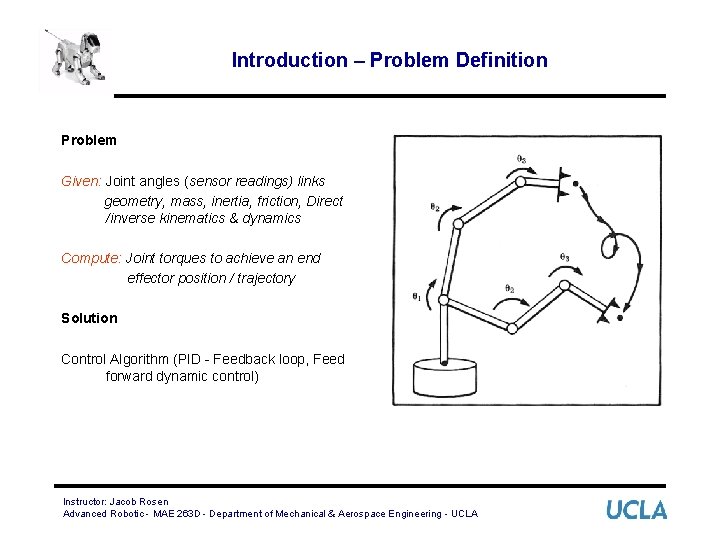 Introduction – Problem Definition

Problem

Given: Joint angles (sensor readings) links geometry, mass, inertia, friction, Direct /inverse kinematics & dynamics

Compute: Joint torques to achieve an end effector position / trajectory

Solution

Control Algorithm (PID - Feedback loop, Feed forward dynamic control)

$\theta_3$

$\theta_2$

$\theta_3$

$\theta_2$

$\theta_1$

Instructor: Jacob Rosen
Advanced Robotic - MAE 263D - Department of Mechanical & Aerospace Engineering - UCLA

UCLA